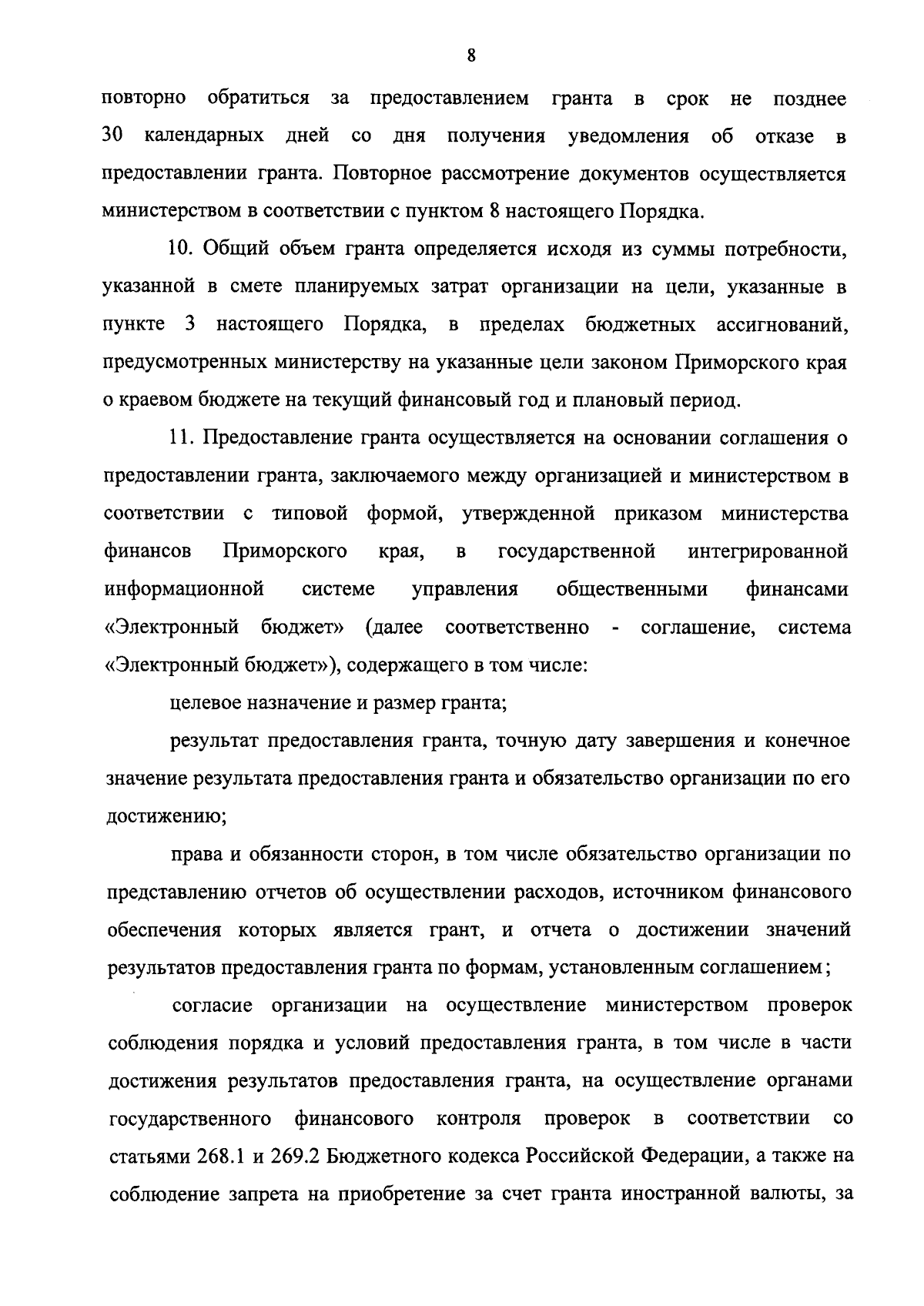 8

повторно обратиться за предоставлением гранта в срок не позднее 30 календарных дней со дня получения уведомления об отказе в предоставлении гранта. Повторное рассмотрение документов осуществляется министерством в соответствии с пунктом 8 настоящего Порядка.

10. Общий объем гранта определяется исходя из суммы потребности, указанной в смете планируемых затрат организации на цели, указанные в пункте 3 настоящего Порядка, в пределах бюджетных ассигнований, предусмотренных министерству на указанные цели законом Приморского края о краевом бюджете на текущий финансовый год и плановый период.

11. Предоставление гранта осуществляется на основании соглашения о предоставлении гранта, заключаемого между организацией и министерством в соответствии с типовой формой, утвержденной приказом министерства финансов Приморского края, в государственной интегрированной информационной системе управления общественными финансами «Электронный бюджет» (далее соответственно - соглашение, система «Электронный бюджет»), содержащего в том числе:

целевое назначение и размер гранта;

результат предоставления гранта, точную дату завершения и конечное значение результата предоставления гранта и обязательство организации по его достижению;

права и обязанности сторон, в том числе обязательство организации по представлению отчетов об осуществлении расходов, источником финансового обеспечения которых является грант, и отчета о достижении значений результатов предоставления гранта по формам, установленным соглашением;

согласие организации на осуществление министерством проверок соблюдения порядка и условий предоставления гранта, в том числе в части достижения результатов предоставления гранта, на осуществление органами государственного финансового контроля проверок в соответствии со статьями 268.1 и 269.2 Бюджетного кодекса Российской Федерации, а также на соблюдение запрета на приобретение за счет гранта иностранной валюты, за